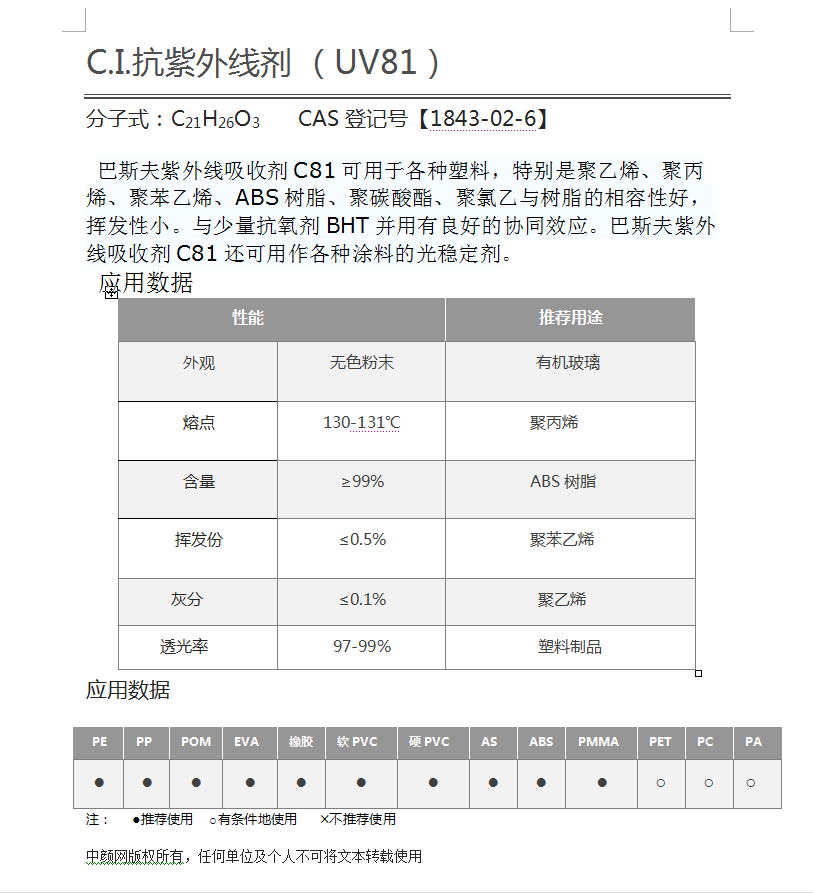 C.I.抗紫外线剂（UV81）

分子式：$C_{21}H_{26}O_3$　　CAS 登记号【1843-02-6】

巴斯夫紫外线吸收剂 C81 可用于各种塑料，特别是聚乙烯、聚丙烯、聚苯乙烯、ABS 树脂、聚碳酸酯、聚氯乙与树脂的相容性好，挥发性小。与少量抗氧剂 BHT 并用有良好的协同效应。巴斯夫紫外线吸收剂 C81 还可用作各种涂料的光稳定剂。

应用数据

| 性能 | | 推荐用途 |
|---|---|---|
| 外观 | 无色粉末 | 有机玻璃 |
| 熔点 | 130-131℃ | 聚丙烯 |
| 含量 | ≥99% | ABS 树脂 |
| 挥发份 | ≤0.5% | 聚苯乙烯 |
| 灰分 | ≤0.1% | 聚乙烯 |
| 透光率 | 97-99% | 塑料制品 |

应用数据

| PE | PP | POM | EVA | 橡胶 | 软 PVC | 硬 PVC | AS | ABS | PMMA | PET | PC | PA |
|---|---|---|---|---|---|---|---|---|---|---|---|---|
| ● | ● | ● | ● | ● | ● | ● | ● | ● | ● | ○ | ○ | ○ |

注：　●推荐使用　○有条件地使用　×不推荐使用

中颜网版权所有，任何单位及个人不可将文本转载使用